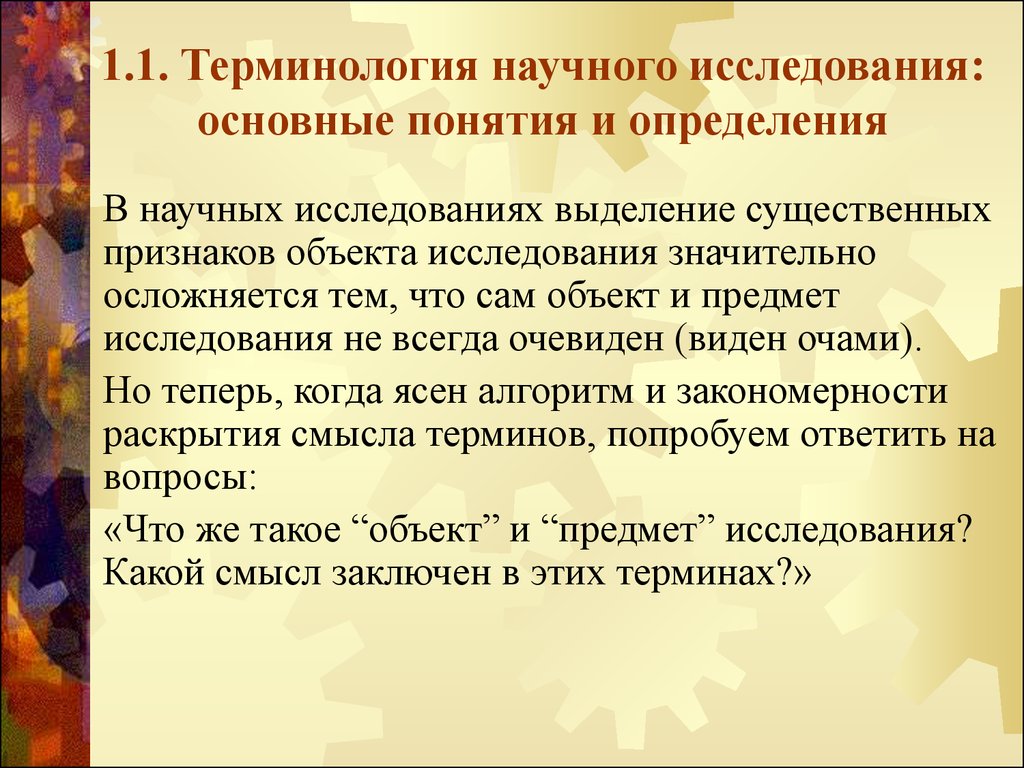 1.1. Терминология научного исследования: основные понятия и определения

В научных исследованиях выделение существенных признаков объекта исследования значительно осложняется тем, что сам объект и предмет исследования не всегда очевиден (виден очами).

Но теперь, когда ясен алгоритм и закономерности раскрытия смысла терминов, попробуем ответить на вопросы:

«Что же такое “объект” и “предмет” исследования? Какой смысл заключен в этих терминах?»